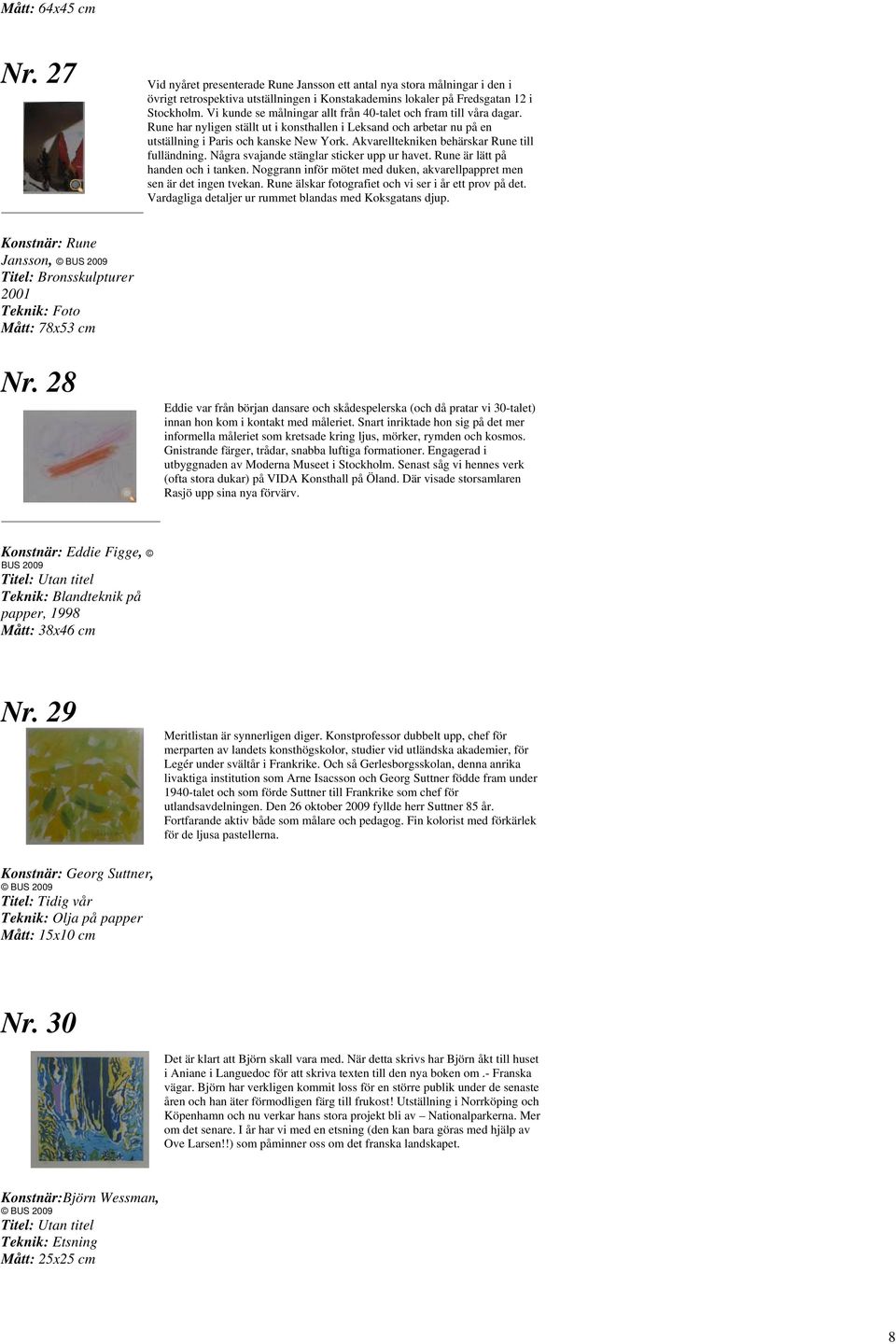 Mått: 64x45 cm

Nr. 27

Vid nyåret presenterade Rune Jansson ett antal nya stora målningar i den i övrigt retrospektiva utställningen i Konstakademins lokaler på Fredsgatan 12 i Stockholm. Vi kunde se målningar allt från 40-talet och fram till våra dagar. Rune har nyligen ställt ut i konsthallen i Leksand och arbetar nu på en utställning i Paris och kanske New York. Akvarelltekniken behärskar Rune till fulländning. Några svajande stänglar sticker upp ur havet. Rune är lätt på handen och i tanken. Noggrann inför mötet med duken, akvarellpappret men sen är det ingen tvekan. Rune älskar fotografiet och vi ser i år ett prov på det. Vardagliga detaljer ur rummet blandas med Koksgatans djup.

Konstnär: Rune Jansson, © BUS 2009
Titel: Bronsskulpturer 2001
Teknik: Foto
Mått: 78x53 cm

Nr. 28

Eddie var från början dansare och skådespelerska (och då pratar vi 30-talet) innan hon kom i kontakt med måleriet. Snart inriktade hon sig på det mer informella måleriet som kretsade kring ljus, mörker, rymden och kosmos. Gnistrande färger, trådar, snabba luftiga formationer. Engagerad i utbyggnaden av Moderna Museet i Stockholm. Senast såg vi hennes verk (ofta stora dukar) på VIDA Konsthall på Öland. Där visade storsamlaren Rasjö upp sina nya förvärv.

Konstnär: Eddie Figge, © BUS 2009
Titel: Utan titel
Teknik: Blandteknik på papper, 1998
Mått: 38x46 cm

Nr. 29

Meritlistan är synnerligen diger. Konstprofessor dubbelt upp, chef för merparten av landets konsthögskolor, studier vid utländska akademier, för Legér under svältår i Frankrike. Och så Gerlesborgsskolan, denna anrika livaktiga institution som Arne Isacsson och Georg Suttner födde fram under 1940-talet och som förde Suttner till Frankrike som chef för utlandsavdelningen. Den 26 oktober 2009 fyllde herr Suttner 85 år. Fortfarande aktiv både som målare och pedagog. Fin kolorist med förkärlek för de ljusa pastellerna.

Konstnär: Georg Suttner, © BUS 2009
Titel: Tidig vår
Teknik: Olja på papper
Mått: 15x10 cm

Nr. 30

Det är klart att Björn skall vara med. När detta skrivs har Björn åkt till huset i Aniane i Languedoc för att skriva texten till den nya boken om .- Franska vägar. Björn har verkligen kommit loss för en större publik under de senaste åren och han äter förmodligen färg till frukost! Utställning i Norrköping och Köpenhamn och nu verkar hans stora projekt bli av – Nationalparkerna. Mer om det senare. I år har vi med en etsning (den kan bara göras med hjälp av Ove Larsen!!) som påminner oss om det franska landskapet.

Konstnär:Björn Wessman, © BUS 2009
Titel: Utan titel
Teknik: Etsning
Mått: 25x25 cm

8